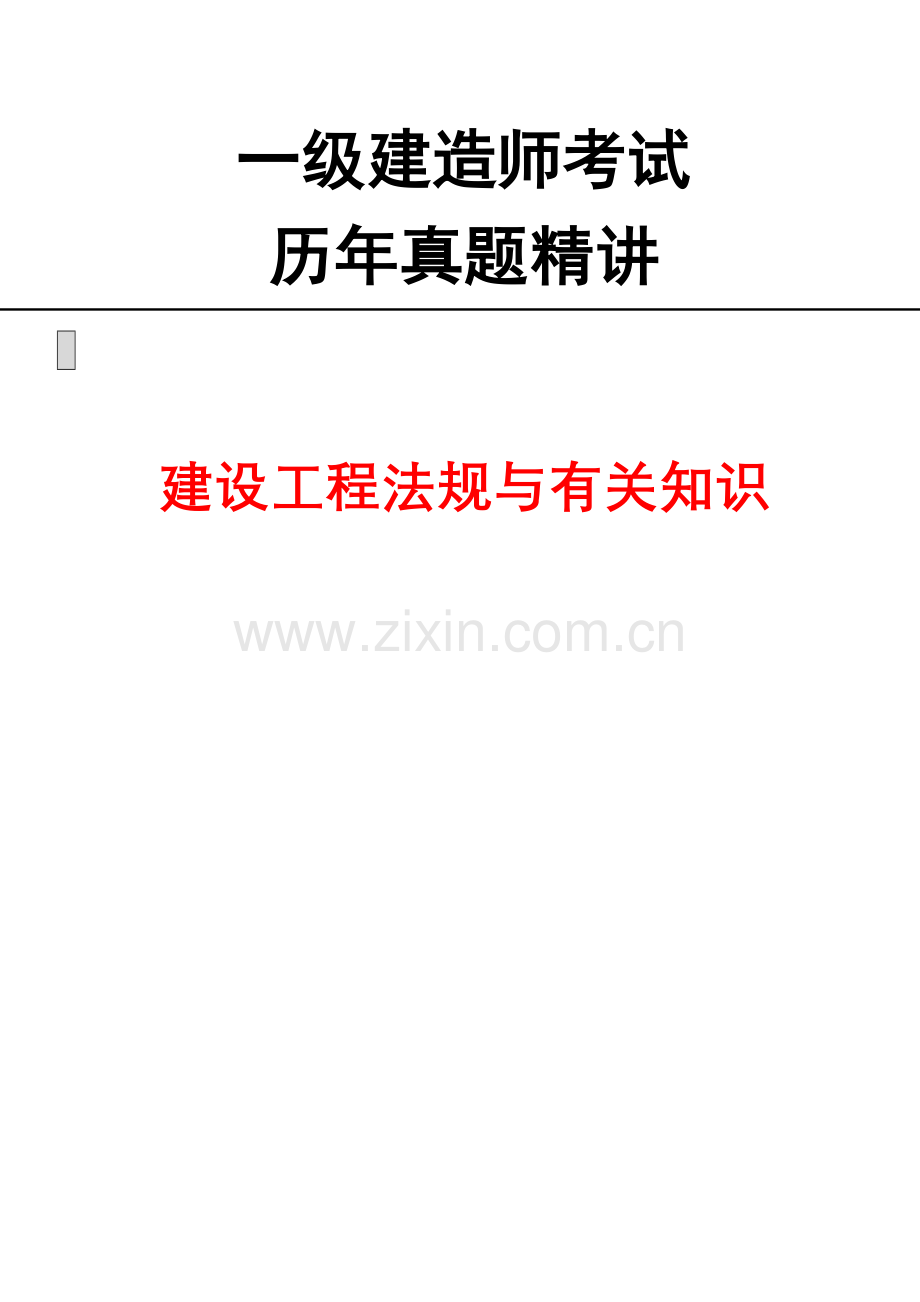 一级建造师考试
历年真题精讲

建设工程法规与有关知识

www.zixin.com.cn